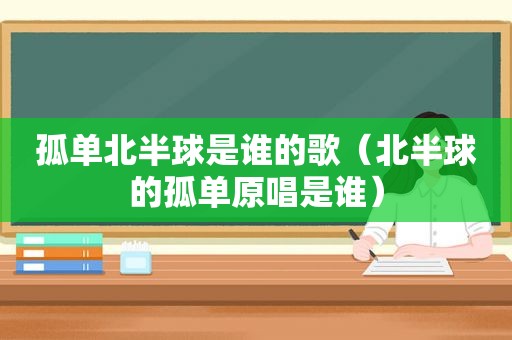 孤单北半球是谁的歌（北半球的孤单原唱是谁）